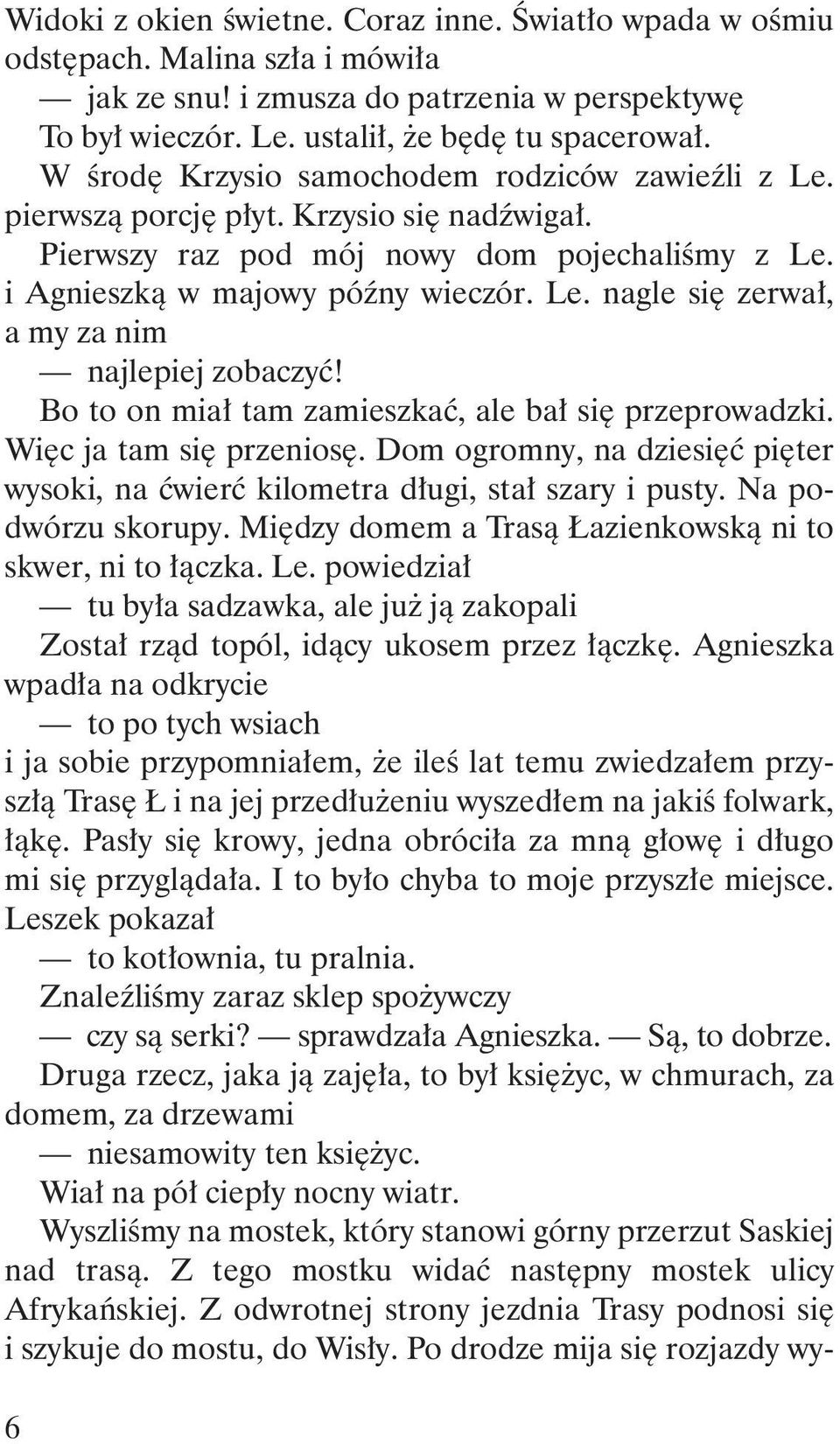 Widoki z okien świetne. Coraz inne. Światło wpada w ośmiu odstępach. Malina szła i mówiła

— jak ze snu! i zmusza do patrzenia w perspektywę

To był wieczór. Le. ustalił, że będę tu spacerował.

W środę Krzysio samochodem rodziców zawieźli z Le. pierwszą porcję płyt. Krzysio się nadźwigał.

Pierwszy raz pod mój nowy dom pojechaliśmy z Le. i Agnieszką w majowy późny wieczór. Le. nagle się zerwał, a my za nim

— najlepiej zobaczyć!

Bo to on miał tam zamieszkać, ale bał się przeprowadzki. Więc ja tam się przeniosę. Dom ogromny, na dziesięć pięter wysoki, na ćwierć kilometra długi, stał szary i pusty. Na podwórzu skorupy. Między domem a Trasą Łazienkowską ni to skwer, ni to łączka. Le. powiedział

— tu była sadzawka, ale już ją zakopali

Został rząd topól, idący ukosem przez łączkę. Agnieszka wpadła na odkrycie

— to po tych wsiach

i ja sobie przypomniałem, że ileś lat temu zwiedzałem przyszłą Trasę Ł i na jej przedłużeniu wyszedłem na jakiś folwark, łąkę. Pasły się krowy, jedna obróciła za mną głowę i długo mi się przyglądała. I to było chyba to moje przyszłe miejsce. Leszek pokazał

— to kotłownia, tu pralnia.

Znaleźliśmy zaraz sklep spożywczy

— czy są serki? — sprawdzała Agnieszka. — Są, to dobrze.

Druga rzecz, jaka ją zajęła, to był księżyc, w chmurach, za domem, za drzewami

— niesamowity ten księżyc.

Wiał na pół ciepły nocny wiatr.

Wyszliśmy na mostek, który stanowi górny przerzut Saskiej nad trasą. Z tego mostku widać następny mostek ulicy Afrykańskiej. Z odwrotnej strony jezdnia Trasy podnosi się i szykuje do mostu, do Wisły. Po drodze mija się rozjazdy wy-

6